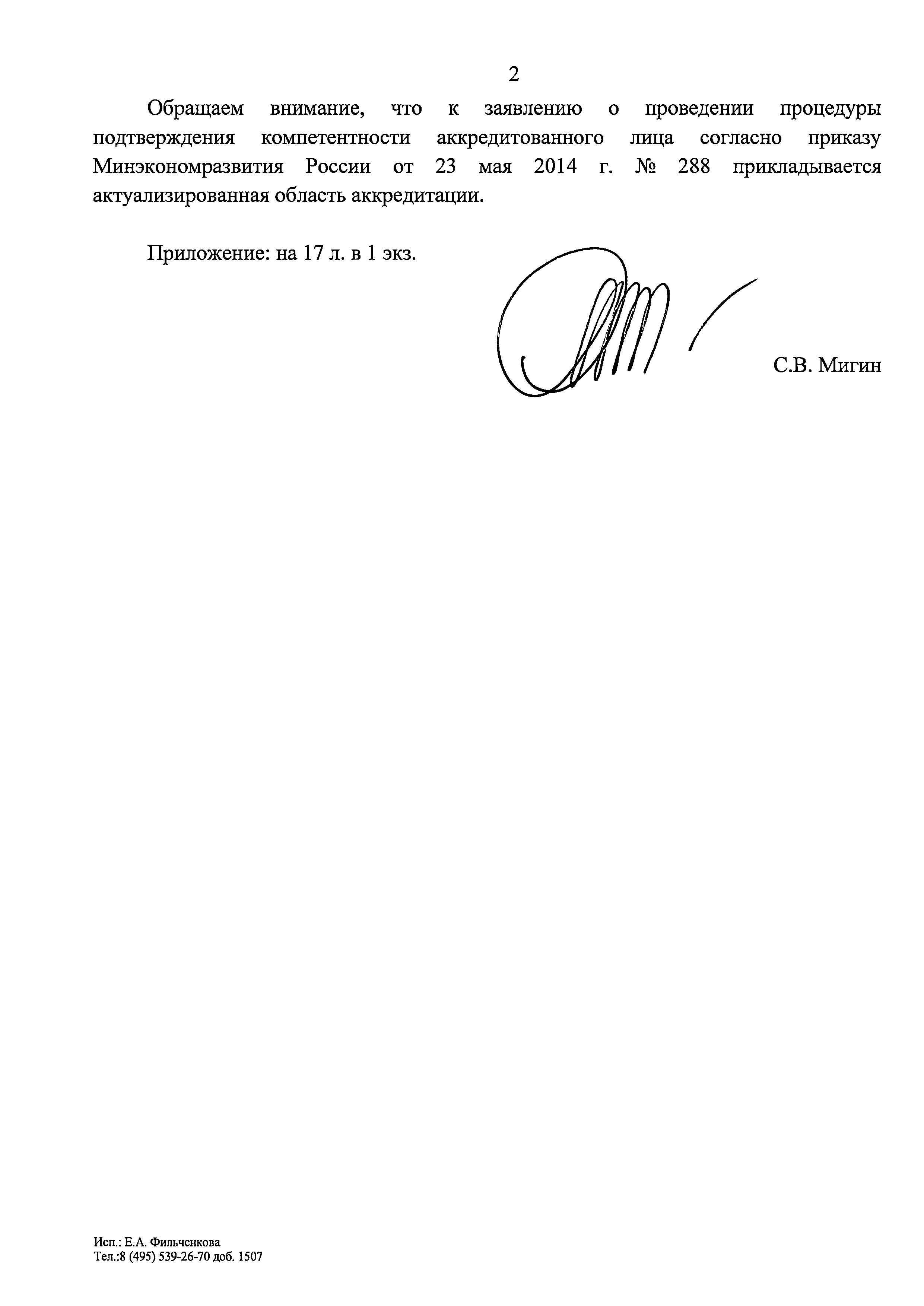 2

Обращаем внимание, что к заявлению о проведении процедуры подтверждения компетентности аккредитованного лица согласно приказу Минэкономразвития России от 23 мая 2014 г. № 288 прикладывается актуализированная область аккредитации.

Приложение: на 17 л. в 1 экз.

С.В. Мигин

Исп.: Е.А. Фильченкова
Тел.:8 (495) 539-26-70 доб. 1507